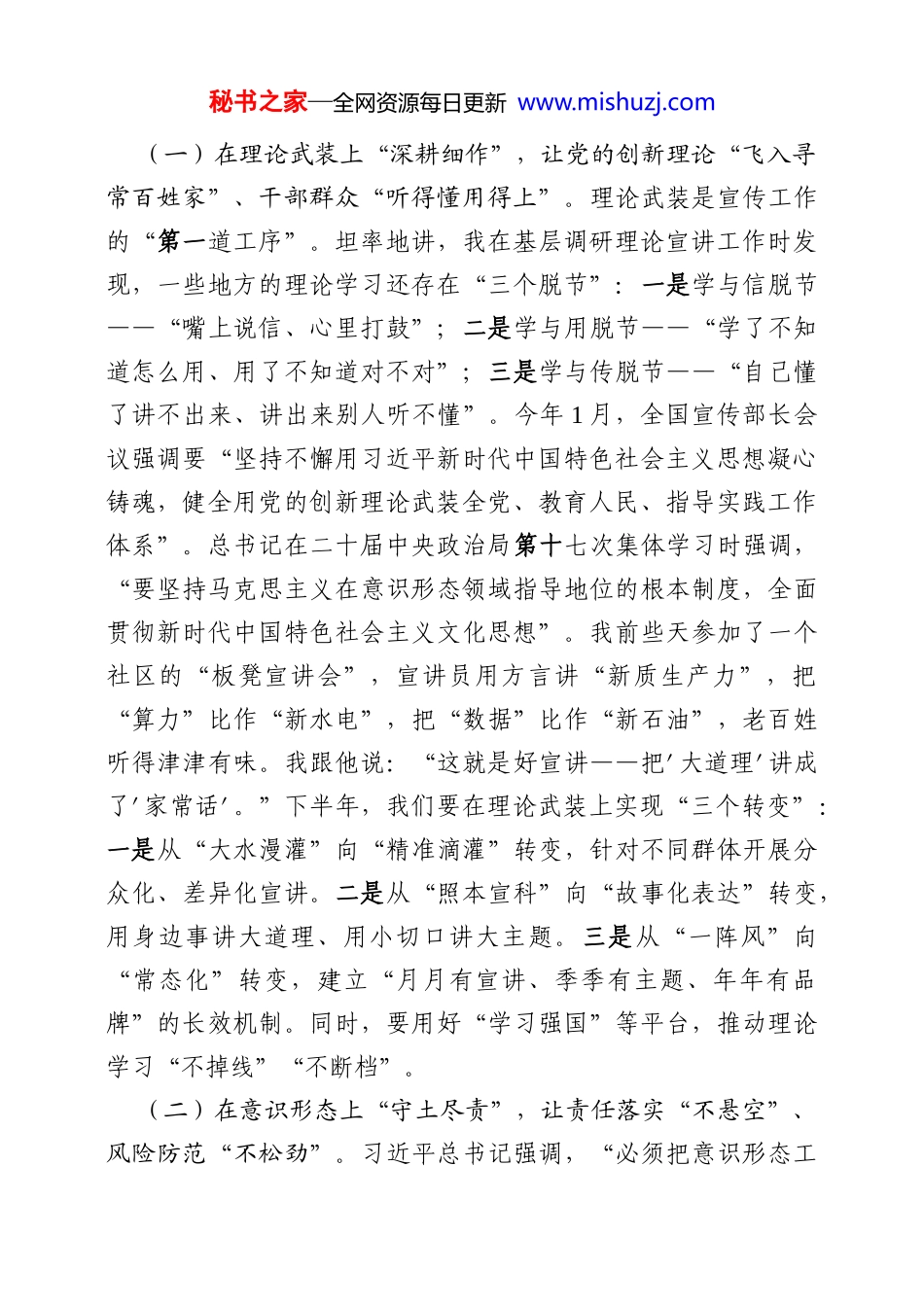 秘书之家—全网资源每日更新 www.mishuzj.com

（一）在理论武装上“深耕细作”，让党的创新理论“飞入寻常百姓家”、干部群众“听得懂用得上”。理论武装是宣传工作的“第一道工序”。坦率地讲，我在基层调研理论宣讲工作时发现，一些地方的理论学习还存在“三个脱节”：一是学与信脱节——“嘴上说信、心里打鼓”；二是学与用脱节——“学了不知道怎么用、用了不知道对不对”；三是学与传脱节——“自己懂了讲不出来、讲出来别人听不懂”。今年1月，全国宣传部长会议强调要“坚持不懈用习近平新时代中国特色社会主义思想凝心铸魂，健全用党的创新理论武装全党、教育人民、指导实践工作体系”。总书记在二十届中央政治局第十七次集体学习时强调，“要坚持马克思主义在意识形态领域指导地位的根本制度，全面贯彻新时代中国特色社会主义文化思想”。我前些天参加了一个社区的“板凳宣讲会”，宣讲员用方言讲“新质生产力”，把“算力”比作“新水电”，把“数据”比作“新石油”，老百姓听得津津有味。我跟他说：“这就是好宣讲——把'大道理'讲成了'家常话'。”下半年，我们要在理论武装上实现“三个转变”：一是从“大水漫灌”向“精准滴灌”转变，针对不同群体开展分众化、差异化宣讲。二是从“照本宣科”向“故事化表达”转变，用身边事讲大道理、用小切口讲大主题。三是从“一阵风”向“常态化”转变，建立“月月有宣讲、季季有主题、年年有品牌”的长效机制。同时，要用好“学习强国”等平台，推动理论学习“不掉线”“不断档”。

（二）在意识形态上“守土尽责”，让责任落实“不悬空”、风险防范“不松劲”。习近平总书记强调，“必须把意识形态工